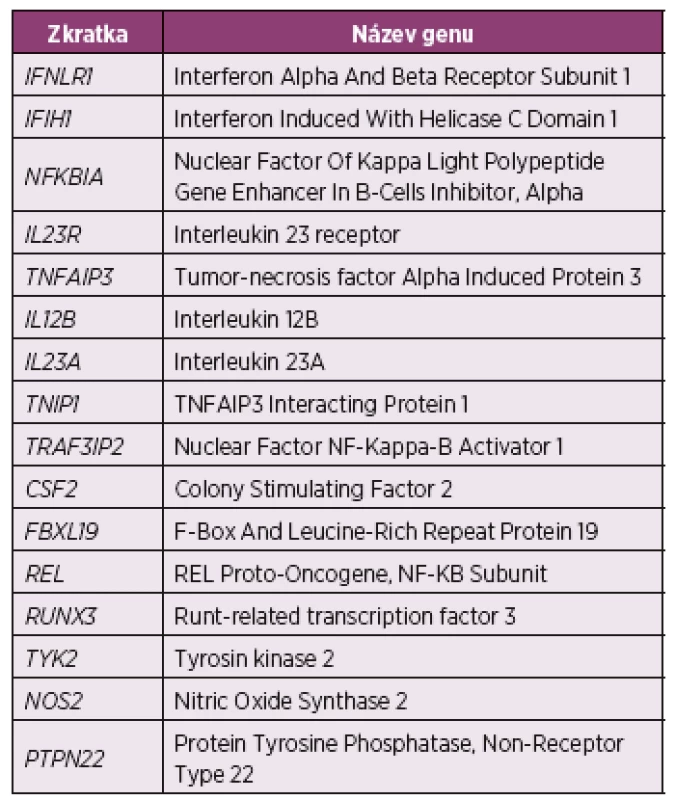 | Zkratka | Název genu |
|---|---|
| IFNLR1 | Interferon Alpha And Beta Receptor Subunit 1 |
| IFIH1 | Interferon Induced With Helicase C Domain 1 |
| NFKBIA | Nuclear Factor Of Kappa Light Polypeptide Gene Enhancer In B-Cells Inhibitor, Alpha |
| IL23R | Interleukin 23 receptor |
| TNFAIP3 | Tumor-necrosis factor Alpha Induced Protein 3 |
| IL12B | Interleukin 12B |
| IL23A | Interleukin 23A |
| TNIP1 | TNFAIP3 Interacting Protein 1 |
| TRAF3IP2 | Nuclear Factor NF-Kappa-B Activator 1 |
| CSF2 | Colony Stimulating Factor 2 |
| FBXL19 | F-Box And Leucine-Rich Repeat Protein 19 |
| REL | REL Proto-Oncogene, NF-KB Subunit |
| RUNX3 | Runt-related transcription factor 3 |
| TYK2 | Tyrosin kinase 2 |
| NOS2 | Nitric Oxide Synthase 2 |
| PTPN22 | Protein Tyrosine Phosphatase, Non-Receptor Type 22 |